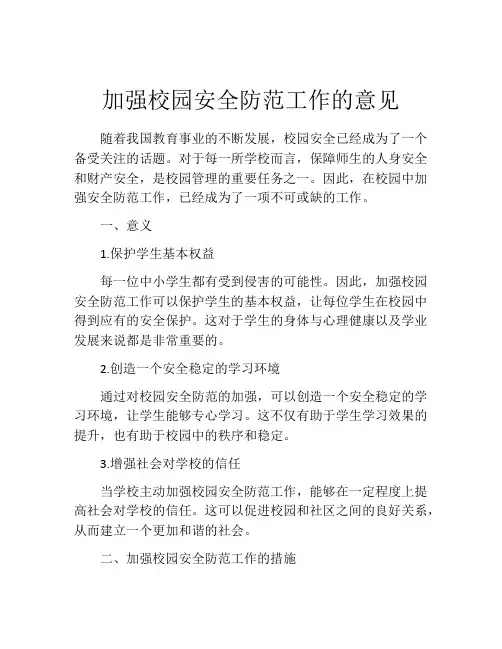 加强校园安全防范工作的意见

随着我国教育事业的不断发展，校园安全已经成为了一个备受关注的话题。对于每一所学校而言，保障师生的人身安全和财产安全，是校园管理的重要任务之一。因此，在校园中加强安全防范工作，已经成为了一项不可或缺的工作。

一、意义

1.保护学生基本权益

每一位中小学生都有受到侵害的可能性。因此，加强校园安全防范工作可以保护学生的基本权益，让每位学生在校园中得到应有的安全保护。这对于学生的身体与心理健康以及学业发展来说都是非常重要的。

2.创造一个安全稳定的学习环境

通过对校园安全防范的加强，可以创造一个安全稳定的学习环境，让学生能够专心学习。这不仅有助于学生学习效果的提升，也有助于校园中的秩序和稳定。

3.增强社会对学校的信任

当学校主动加强校园安全防范工作，能够在一定程度上提高社会对学校的信任。这可以促进校园和社区之间的良好关系，从而建立一个更加和谐的社会。

二、加强校园安全防范工作的措施